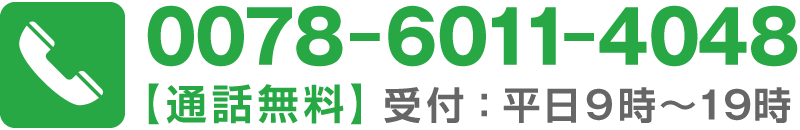 0078-6011-4048
【通話無料】受付：平日9時～19時